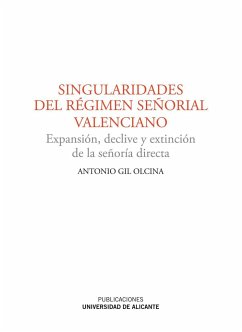 SINGULARIDADES DEL RÉGIMEN SEÑORIAL VALENCIANO

Expansión, declive y extinción de la señoría directa

ANTONIO GIL OLCINA

PUBLICACIONES
UNIVERSIDAD DE ALICANTE